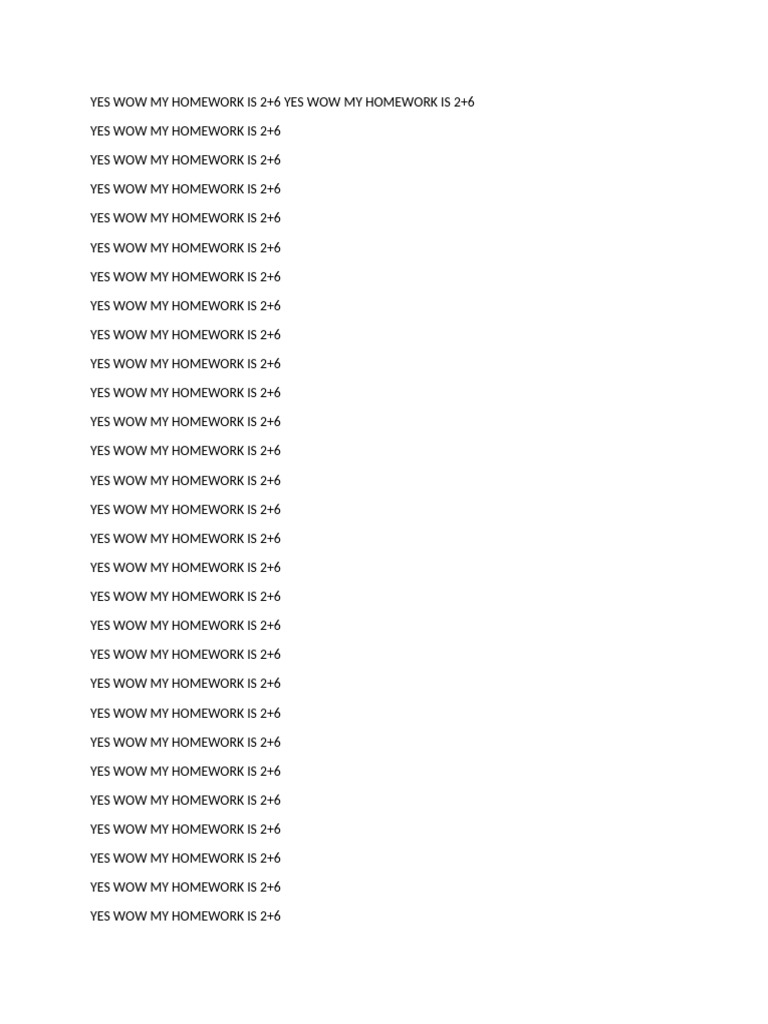 YES WOW MY HOMEWORK IS 2+6 YES WOW MY HOMEWORK IS 2+6

YES WOW MY HOMEWORK IS 2+6

YES WOW MY HOMEWORK IS 2+6

YES WOW MY HOMEWORK IS 2+6

YES WOW MY HOMEWORK IS 2+6

YES WOW MY HOMEWORK IS 2+6

YES WOW MY HOMEWORK IS 2+6

YES WOW MY HOMEWORK IS 2+6

YES WOW MY HOMEWORK IS 2+6

YES WOW MY HOMEWORK IS 2+6

YES WOW MY HOMEWORK IS 2+6

YES WOW MY HOMEWORK IS 2+6

YES WOW MY HOMEWORK IS 2+6

YES WOW MY HOMEWORK IS 2+6

YES WOW MY HOMEWORK IS 2+6

YES WOW MY HOMEWORK IS 2+6

YES WOW MY HOMEWORK IS 2+6

YES WOW MY HOMEWORK IS 2+6

YES WOW MY HOMEWORK IS 2+6

YES WOW MY HOMEWORK IS 2+6

YES WOW MY HOMEWORK IS 2+6

YES WOW MY HOMEWORK IS 2+6

YES WOW MY HOMEWORK IS 2+6

YES WOW MY HOMEWORK IS 2+6

YES WOW MY HOMEWORK IS 2+6

YES WOW MY HOMEWORK IS 2+6

YES WOW MY HOMEWORK IS 2+6

YES WOW MY HOMEWORK IS 2+6

YES WOW MY HOMEWORK IS 2+6